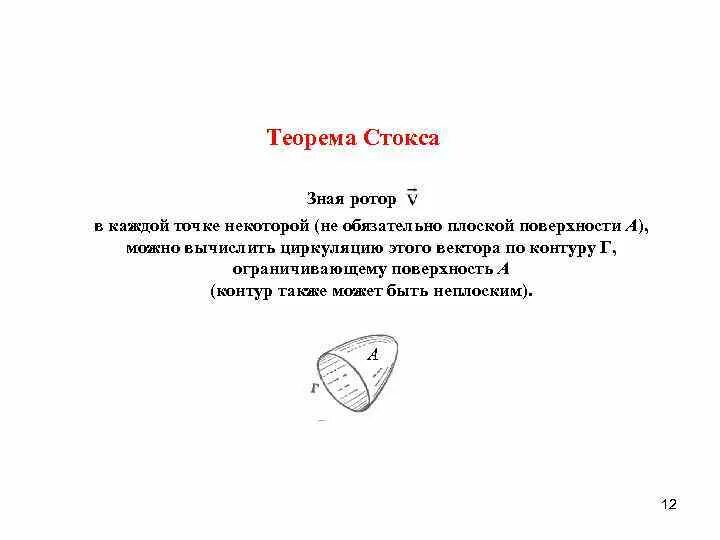 Теорема Стокса

Зная ротор $\vec{v}$

в каждой точке некоторой (не обязательно плоской поверхности A), можно вычислить циркуляцию этого вектора по контуру Г, ограничивающему поверхность A (контур также может быть неплоским).

A

Г

12